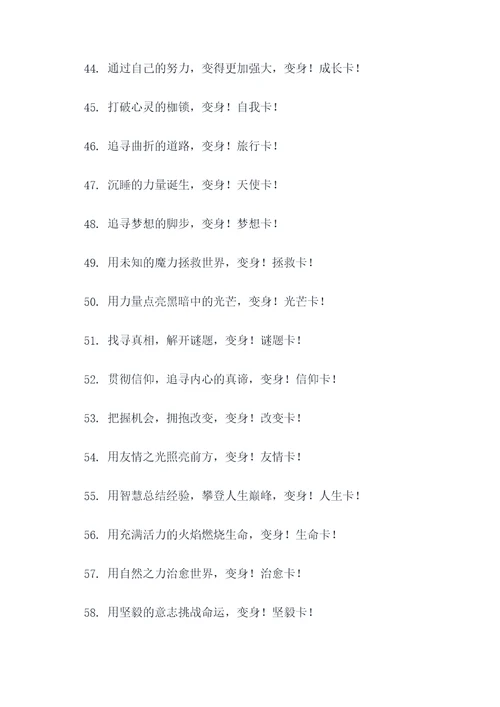 44. 通过自己的努力，变得更加强大，变身！成长卡！

45. 打破心灵的枷锁，变身！自我卡！

46. 追寻曲折的道路，变身！旅行卡！

47. 沉睡的力量诞生，变身！天使卡！

48. 追寻梦想的脚步，变身！梦想卡！

49. 用未知的魔力拯救世界，变身！拯救卡！

50. 用力量点亮黑暗中的光芒，变身！光芒卡！

51. 找寻真相，解开谜题，变身！谜题卡！

52. 贯彻信仰，追寻内心的真谛，变身！信仰卡！

53. 把握机会，拥抱改变，变身！改变卡！

54. 用友情之光照亮前方，变身！友情卡！

55. 用智慧总结经验，攀登人生巅峰，变身！人生卡！

56. 用充满活力的火焰燃烧生命，变身！生命卡！

57. 用自然之力治愈世界，变身！治愈卡！

58. 用坚毅的意志挑战命运，变身！坚毅卡！